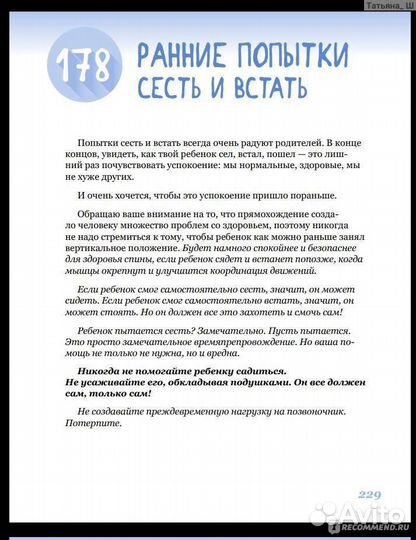 Татьяна_Ш

178 РАННИЕ ПОПЫТКИ СЕСТЬ И ВСТАТЬ

Попытки сесть и встать всегда очень радуют родителей. В конце концов, увидеть, как твой ребенок сел, встал, пошел — это лишний раз почувствовать успокоение: мы нормальные, здоровые, мы не хуже других.

И очень хочется, чтобы это успокоение пришло пораньше.

Обращаю ваше внимание на то, что прямохождение создало человеку множество проблем со здоровьем, поэтому никогда не надо стремиться к тому, чтобы ребенок как можно раньше занял вертикальное положение. Будет намного спокойнее и безопаснее для здоровья спины, если ребенок сядет и встанет попозже, когда мышцы окрепнут и улучшится координация движений.

Если ребенок смог самостоятельно сесть, значит, он может сидеть. Если ребенок смог самостоятельно встать, значит, он может стоять. Но он должен все это захотеть и смочь сам!

Ребенок пытается сесть? Замечательно. Пусть пытается. Это просто замечательное времяпрепровождение. Но ваша помощь не только не нужна, но и вредна.

Никогда не помогайте ребенку садиться.
Не усаживайте его, обкладывая подушками. Он все должен сам, только сам!

Не создавайте преждевременную нагрузку на позвоночник. Потерпите.

229

Avito
RECOMMEND.RU